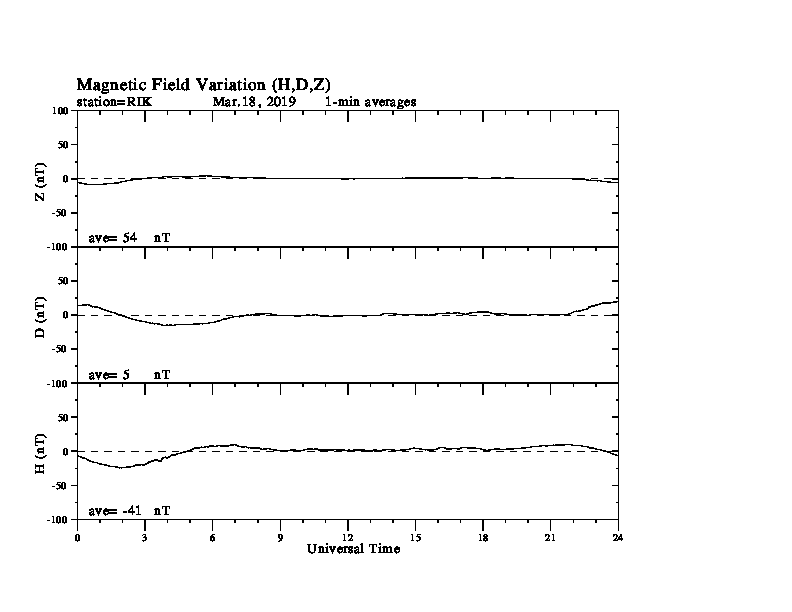 Magnetic Field Variation (H,D,Z)
station=RIK Mar,18, 2019 1-min averages

100
50
0
-50
-100
Z (nT)
ave= 54 nT

50
0
-50
-100
D (nT)
ave= 5 nT

50
0
-50
-100
H (nT)
ave= -41 nT

0 3 6 9 12 15 18 21 24
Universal Time